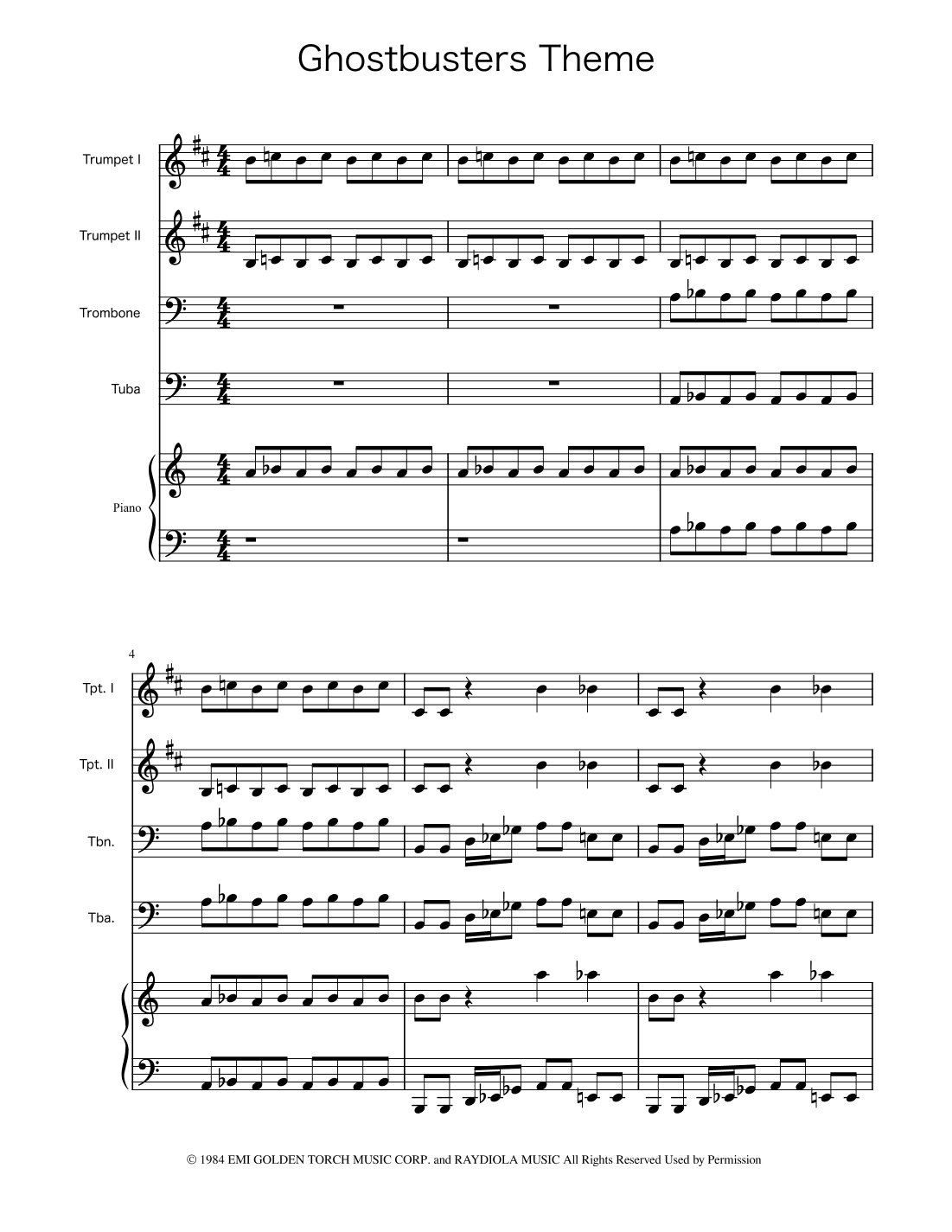 Ghostbusters Theme

Trumpet I

Trumpet II

Trombone

Tuba

Piano

4

Tpt. I

Tpt. II

Tbn.

Tba.

© 1984 EMI GOLDEN TORCH MUSIC CORP. and RAYDIOLA MUSIC All Rights Reserved Used by Permission